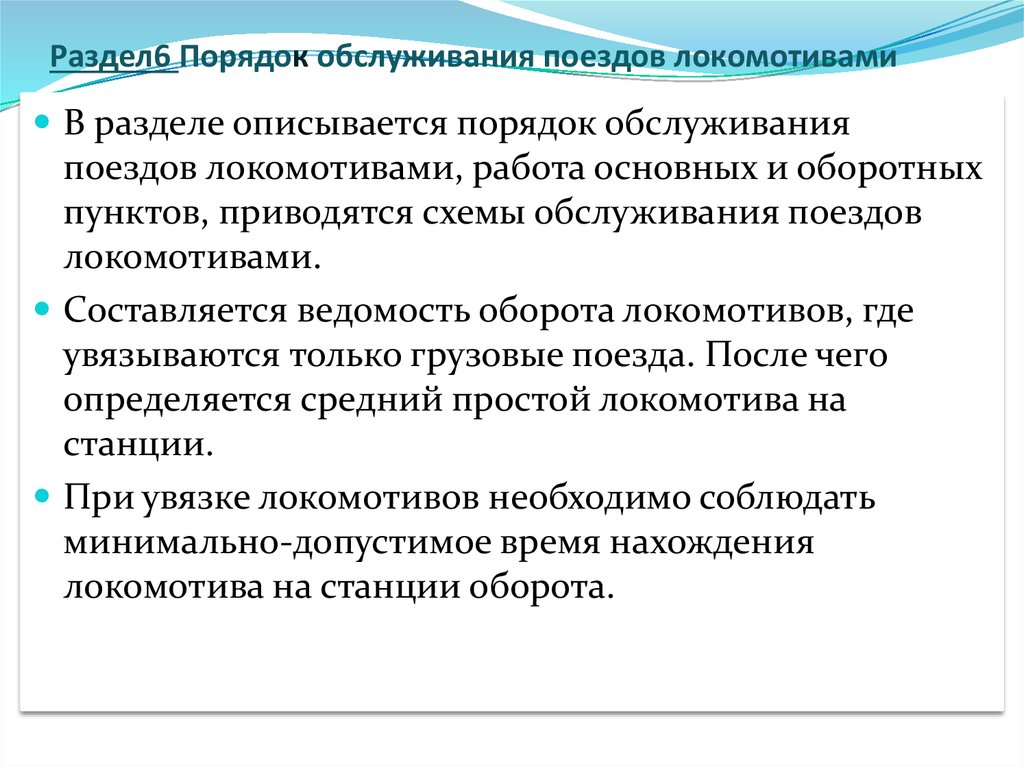 Раздел6 Порядок обслуживания поездов локомотивами

В разделе описывается порядок обслуживания поездов локомотивами, работа основных и оборотных пунктов, приводятся схемы обслуживания поездов локомотивами.

Составляется ведомость оборота локомотивов, где увязываются только грузовые поезда. После чего определяется средний простой локомотива на станции.

При увязке локомотивов необходимо соблюдать минимально-допустимое время нахождения локомотива на станции оборота.